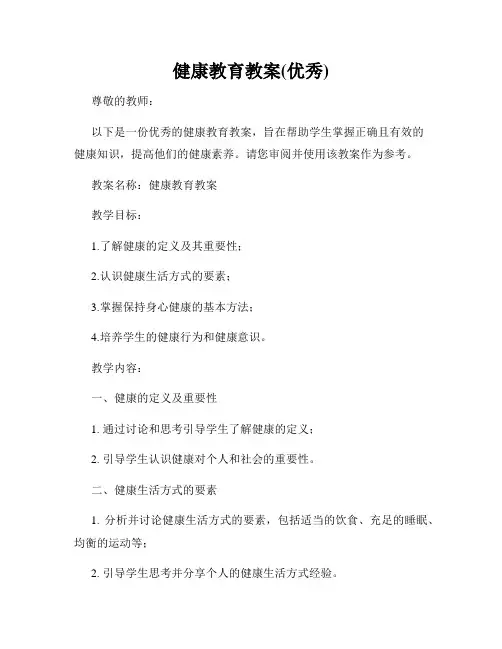 健康教育教案(优秀)

尊敬的教师：

以下是一份优秀的健康教育教案，旨在帮助学生掌握正确且有效的健康知识，提高他们的健康素养。请您审阅并使用该教案作为参考。

教案名称：健康教育教案

教学目标：

1.了解健康的定义及其重要性；

2.认识健康生活方式的要素；

3.掌握保持身心健康的基本方法；

4.培养学生的健康行为和健康意识。

教学内容：

一、健康的定义及重要性

1. 通过讨论和思考引导学生了解健康的定义；

2. 引导学生认识健康对个人和社会的重要性。

二、健康生活方式的要素

1. 分析并讨论健康生活方式的要素，包括适当的饮食、充足的睡眠、均衡的运动等；

2. 引导学生思考并分享个人的健康生活方式经验。